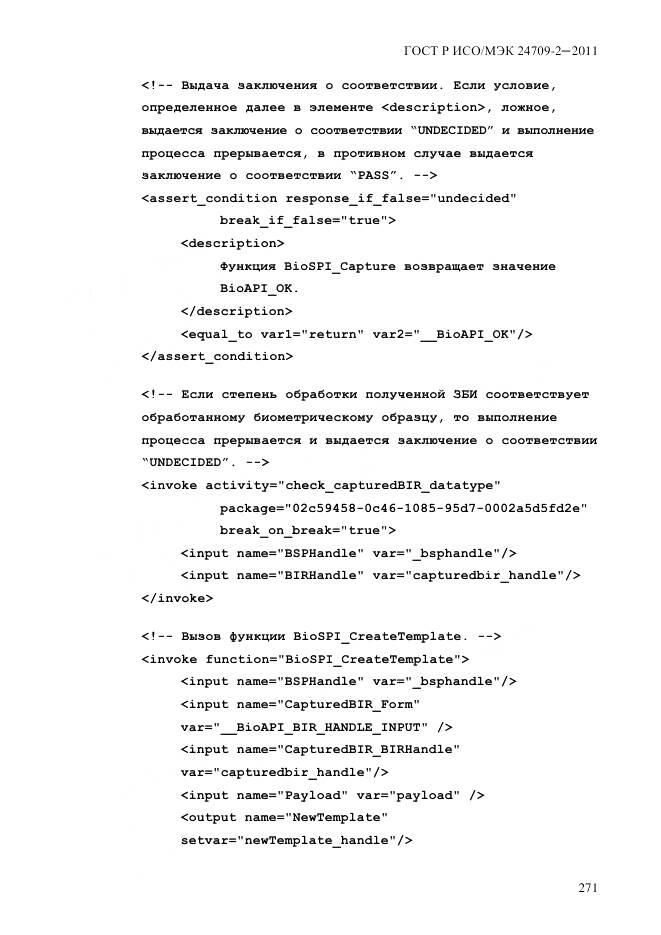 ГОСТ Р ИСО/МЭК 24709-2—2011

<!-- Выдача заключения о соответствии. Если условие, определенное далее в элементе <description>, ложное, выдается заключение о соответствии "UNDECIDED" и выполнение процесса прерывается, в противном случае выдается заключение о соответствии "PASS". -->
<assert_condition response_if_false="undecided"
break_if_false="true">
<description>
Функция BioSPI_Capture возвращает значение
BioAPI_OK.
</description>
<equal_to var1="return" var2="__BioAPI_OK"/>
</assert_condition>

<!-- Если степень обработки полученной ЗБИ соответствует обработанному биометрическому образцу, то выполнение процесса прерывается и выдается заключение о соответствии "UNDECIDED". -->
<invoke activity="check_capturedBIR_datatype"
package="02c59458-0c46-1085-95d7-0002a5d5fd2e"
break_on_break="true">
<input name="BSPHandle" var="_bsphandle"/>
<input name="BIRHandle" var="capturedbir_handle"/>
</invoke>

<!-- Вызов функции BioSPI_CreateTemplate. -->
<invoke function="BioSPI_CreateTemplate">
<input name="BSPHandle" var="_bsphandle"/>
<input name="CapturedBIR_Form"
var="__BioAPI_BIR_HANDLE_INPUT" />
<input name="CapturedBIR_BIRHandle"
var="capturedbir_handle"/>
<input name="Payload" var="payload" />
<output name="NewTemplate"
setvar="newTemplate_handle"/>

271